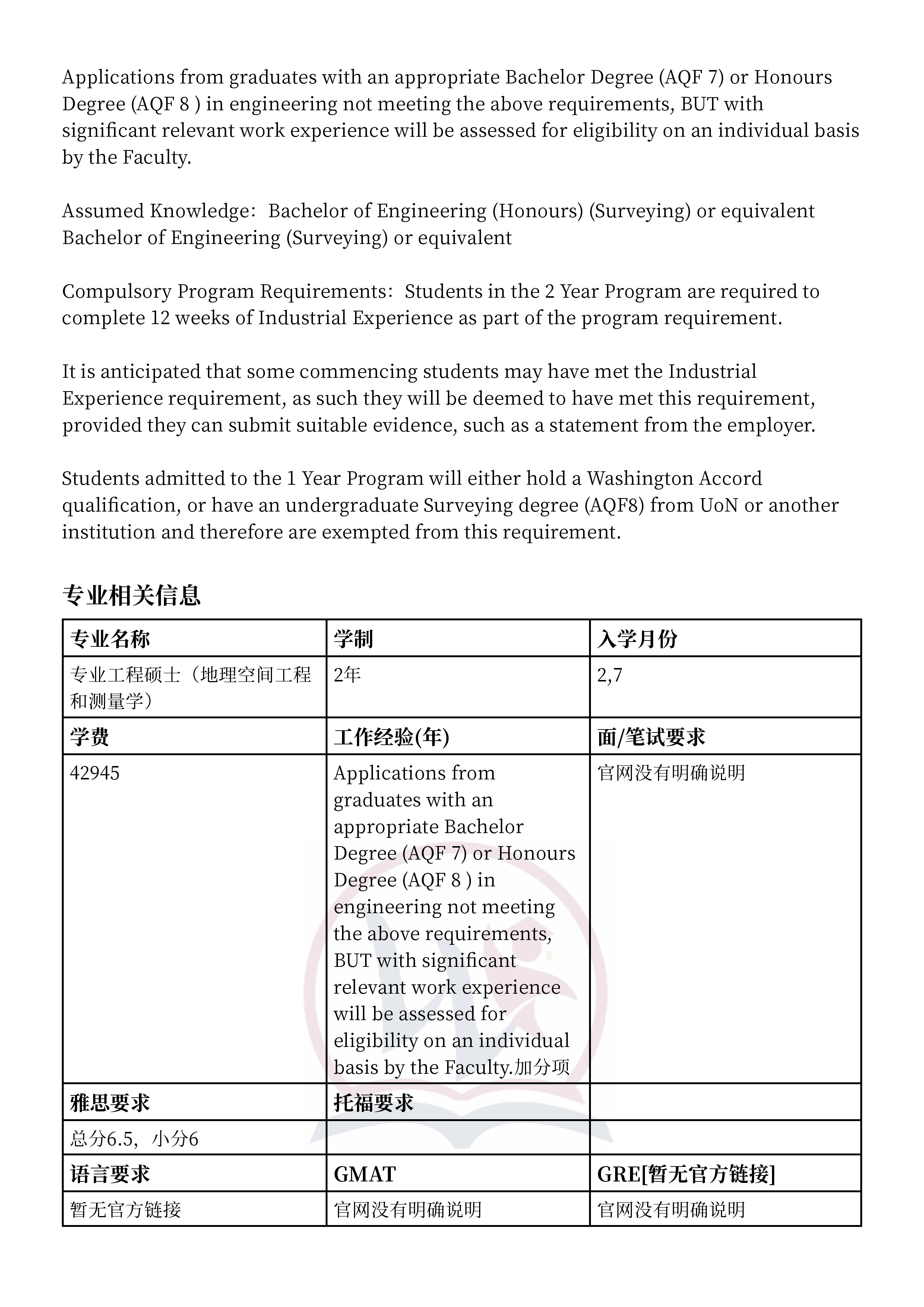 Applications from graduates with an appropriate Bachelor Degree (AQF 7) or Honours Degree (AQF 8 ) in engineering not meeting the above requirements, BUT with significant relevant work experience will be assessed for eligibility on an individual basis by the Faculty.

Assumed Knowledge：Bachelor of Engineering (Honours) (Surveying) or equivalent Bachelor of Engineering (Surveying) or equivalent

Compulsory Program Requirements：Students in the 2 Year Program are required to complete 12 weeks of Industrial Experience as part of the program requirement.

It is anticipated that some commencing students may have met the Industrial Experience requirement, as such they will be deemed to have met this requirement, provided they can submit suitable evidence, such as a statement from the employer.

Students admitted to the 1 Year Program will either hold a Washington Accord qualification, or have an undergraduate Surveying degree (AQF8) from UoN or another institution and therefore are exempted from this requirement.

专业相关信息

| 专业名称 | 学制 | 入学月份 |
|---|---|---|
| 专业工程硕士（地理空间工程和测量学） | 2年 | 2,7 |
| 学费 | 工作经验(年) | 面/笔试要求 |
| 42945 | Applications from graduates with an appropriate Bachelor Degree (AQF 7) or Honours Degree (AQF 8 ) in engineering not meeting the above requirements, BUT with significant relevant work experience will be assessed for eligibility on an individual basis by the Faculty.加分项 | 官网没有明确说明 |
| 雅思要求 | 托福要求 | |
| 总分6.5，小分6 | | |
| 语言要求 | GMAT | GRE[暂无官方链接] |
| 暂无官方链接 | 官网没有明确说明 | 官网没有明确说明 |